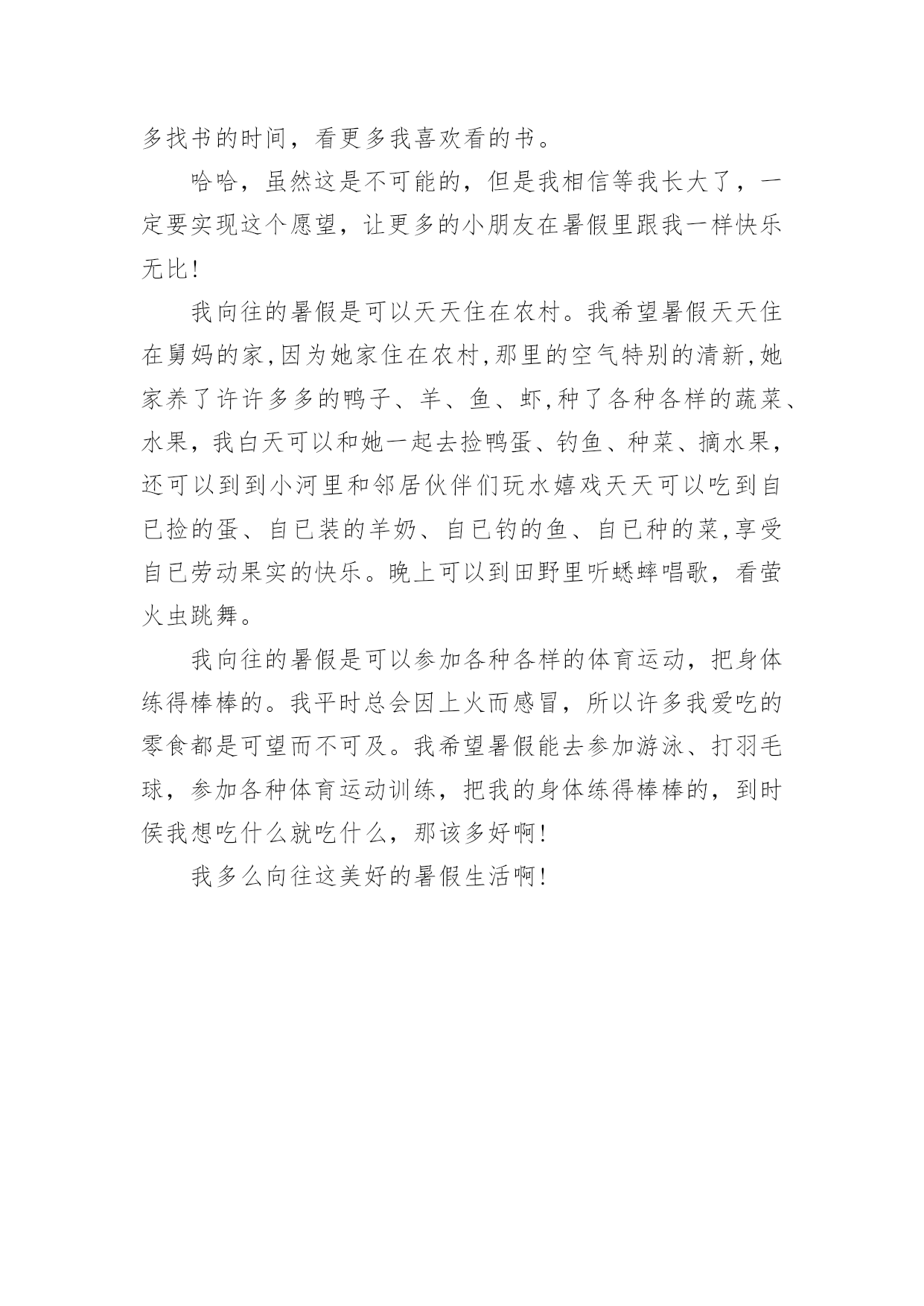 多找书的时间，看更多我喜欢看的书。

哈哈，虽然这是不可能的，但是我相信等我长大了，一定要实现这个愿望，让更多的小朋友在暑假里跟我一样快乐无比!

我向往的暑假是可以天天住在农村。我希望暑假天天住在舅妈的家,因为她家住在农村,那里的空气特别的清新,她家养了许许多多的鸭子、羊、鱼、虾,种了各种各样的蔬菜、水果，我白天可以和她一起去捡鸭蛋、钓鱼、种菜、摘水果，还可以到到小河里和邻居伙伴们玩水嬉戏天天可以吃到自已捡的蛋、自已装的羊奶、自已钓的鱼、自已种的菜,享受自已劳动果实的快乐。晚上可以到田野里听蟋蟀唱歌，看萤火虫跳舞。

我向往的暑假是可以参加各种各样的体育运动，把身体练得棒棒的。我平时总会因上火而感冒，所以许多我爱吃的零食都是可望而不可及。我希望暑假能去参加游泳、打羽毛球，参加各种体育运动训练，把我的身体练得棒棒的，到时侯我想吃什么就吃什么，那该多好啊!

我多么向往这美好的暑假生活啊!